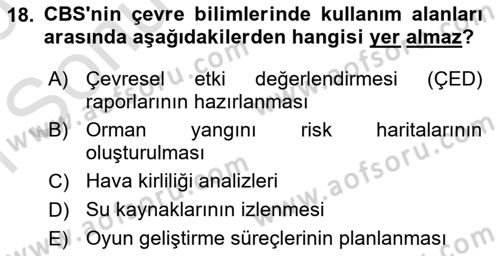 18. CBS'nin çevre bilimlerinde kullanım alanları arasında aşağıdakilerden hangisi yer almaz?

A) Çevresel etki değerlendirmesi (ÇED) raporlarının hazırlanması
B) Orman yangını risk haritalarının oluşturulması
C) Hava kirliliği analizleri
D) Su kaynaklarının izlenmesi
E) Oyun geliştirme süreçlerinin planlanması

www.aofsoru.com